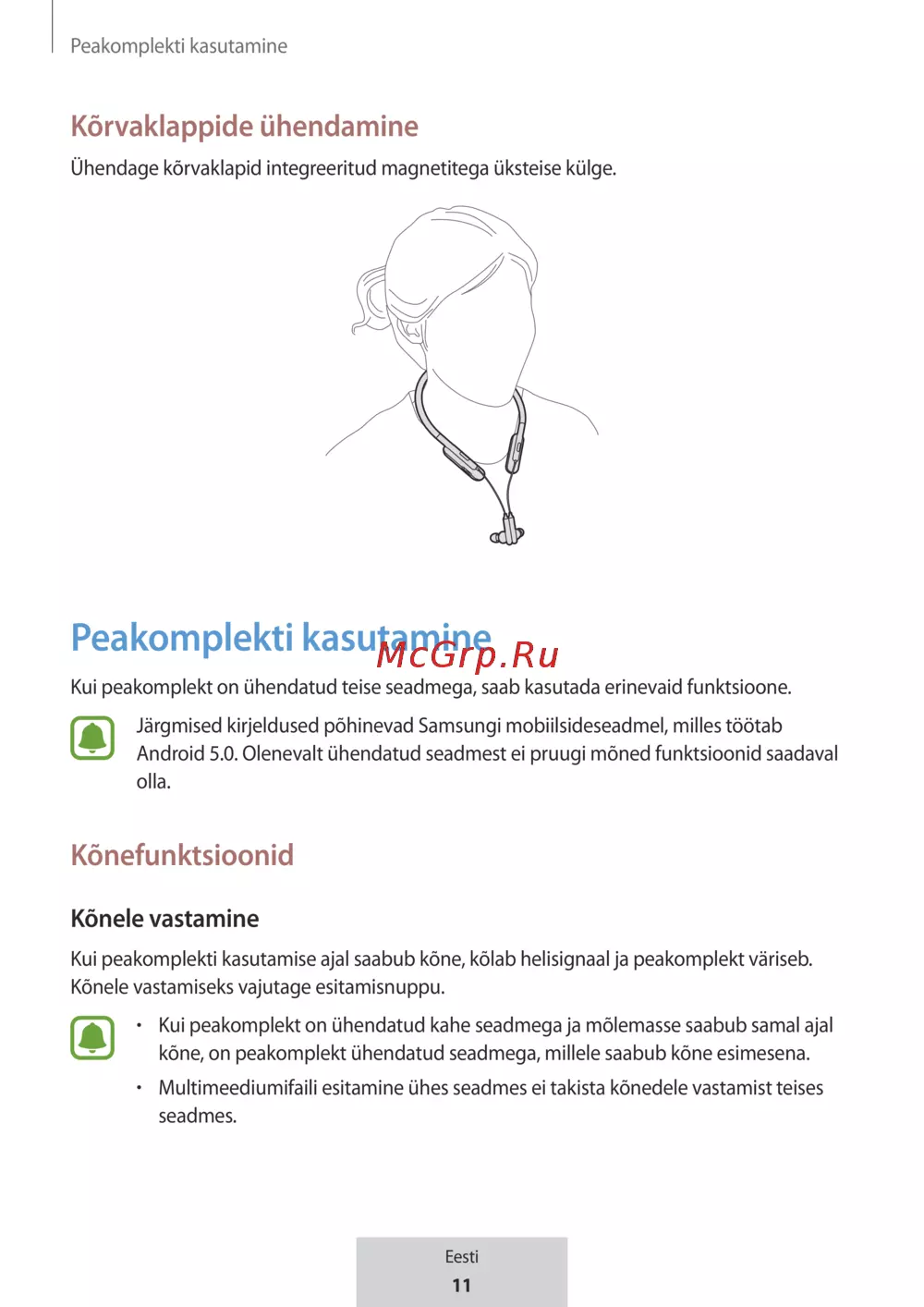 Peakomplekti kasutamine

Kõrvaklappide ühendamine

Ühendage kõrvaklapid integreeritud magnetitega üksteise külge.

Peakomplekti kasutamine

McGrp.Ru

Kui peakomplekt on ühendatud teise seadmega, saab kasutada erinevaid funktsioone.

Järgmised kirjeldused põhinevad Samsungi mobiilsideseadmel, milles töötab Android 5.0. Olenevalt ühendatud seadmest ei pruugi mõned funktsioonid saadaval olla.

Kõnefunktsioonid

Kõnele vastamine

Kui peakomplekti kasutamise ajal saabub kõne, kõlab helisignaal ja peakomplekt väriseb. Kõnele vastamiseks vajutage esitamisnuppu.

• Kui peakomplekt on ühendatud kahe seadmega ja mõlemasse saabub samal ajal kõne, on peakomplekt ühendatud seadmega, millele saabub kõne esimesena.

• Multimeediumifaili esitamine ühes seadmes ei takista kõnedele vastamist teises seadmes.

Eesti
11